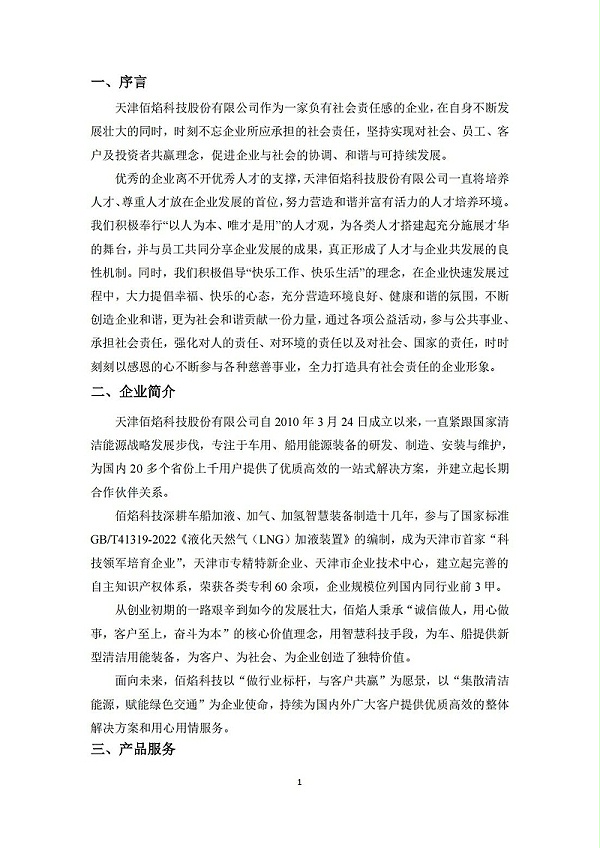 一、序言

天津佰焰科技股份有限公司作为一家负有社会责任感的企业，在自身不断发展壮大的同时，时刻不忘企业所应承担的社会责任，坚持实现对社会、员工、客户及投资者共赢理念，促进企业与社会的协调、和谐与可持续发展。

优秀的企业离不开优秀人才的支撑，天津佰焰科技股份有限公司一直将培养人才、尊重人才放在企业发展的首位，努力营造和谐并富有活力的人才培养环境。我们积极奉行“以人为本、唯才是用”的人才观，为各类人才搭建起充分施展才华的舞台，并与员工共同分享企业发展的成果，真正形成了人才与企业共发展的良性机制。同时，我们积极倡导“快乐工作、快乐生活”的理念，在企业快速发展过程中，大力提倡幸福、快乐的心态，充分营造环境良好、健康和谐的氛围，不断创造企业和谐，更为社会和谐贡献一份力量，通过各项公益活动，参与公共事业、承担社会责任，强化对人的责任、对环境的责任以及对社会、国家的责任，时时刻刻以感恩的心不断参与各种慈善事业，全力打造具有社会责任的企业形象。

二、企业简介

天津佰焰科技股份有限公司自 2010 年 3 月 24 日成立以来，一直紧跟国家清洁能源战略发展步伐，专注于车用、船用能源装备的研发、制造、安装与维护，为国内 20 多个省份上千用户提供了优质高效的一站式解决方案，并建立起长期合作伙伴关系。

佰焰科技深耕车船加液、加气、加氢智慧装备制造十几年，参与了国家标准 GB/T41319-2022《液化天然气（LNG）加液装置》的编制，成为天津市首家“科技领军培育企业”，天津市专精特新企业、天津市企业技术中心，建立起完善的自主知识产权体系，荣获各类专利 60 余项，企业规模位列国内同行业前 3 甲。

从创业初期的一路艰辛到如今的发展壮大，佰焰人秉承“诚信做人，用心做事，客户至上，奋斗为本”的核心价值理念，用智慧科技手段，为车、船提供新型清洁用能装备，为客户、为社会、为企业创造了独特价值。

面向未来，佰焰科技以“做行业标杆，与客户共赢”为愿景，以“集散清洁能源，赋能绿色交通”为企业使命，持续为国内外广大客户提供优质高效的整体解决方案和用心用情服务。

三、产品服务

1